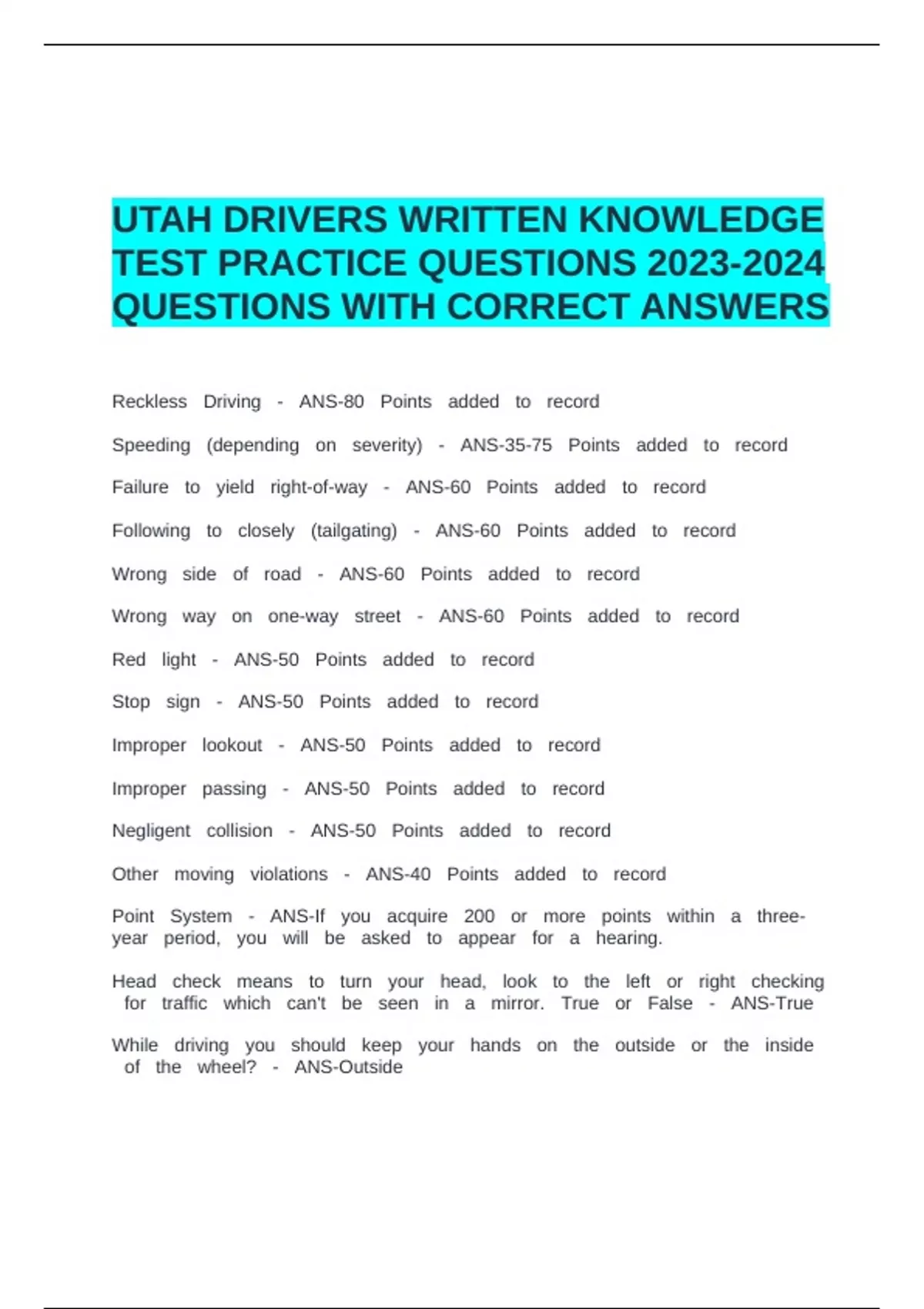 UTAH DRIVERS WRITTEN KNOWLEDGE TEST PRACTICE QUESTIONS 2023-2024 QUESTIONS WITH CORRECT ANSWERS

Reckless Driving - ANS-80 Points added to record

Speeding (depending on severity) - ANS-35-75 Points added to record

Failure to yield right-of-way - ANS-60 Points added to record

Following to closely (tailgating) - ANS-60 Points added to record

Wrong side of road - ANS-60 Points added to record

Wrong way on one-way street - ANS-60 Points added to record

Red light - ANS-50 Points added to record

Stop sign - ANS-50 Points added to record

Improper lookout - ANS-50 Points added to record

Improper passing - ANS-50 Points added to record

Negligent collision - ANS-50 Points added to record

Other moving violations - ANS-40 Points added to record

Point System - ANS-If you acquire 200 or more points within a three-year period, you will be asked to appear for a hearing.

Head check means to turn your head, look to the left or right checking for traffic which can't be seen in a mirror. True or False - ANS-True

While driving you should keep your hands on the outside or the inside of the wheel? - ANS-Outside